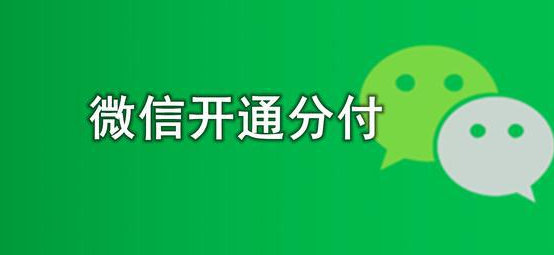 微信开通分付